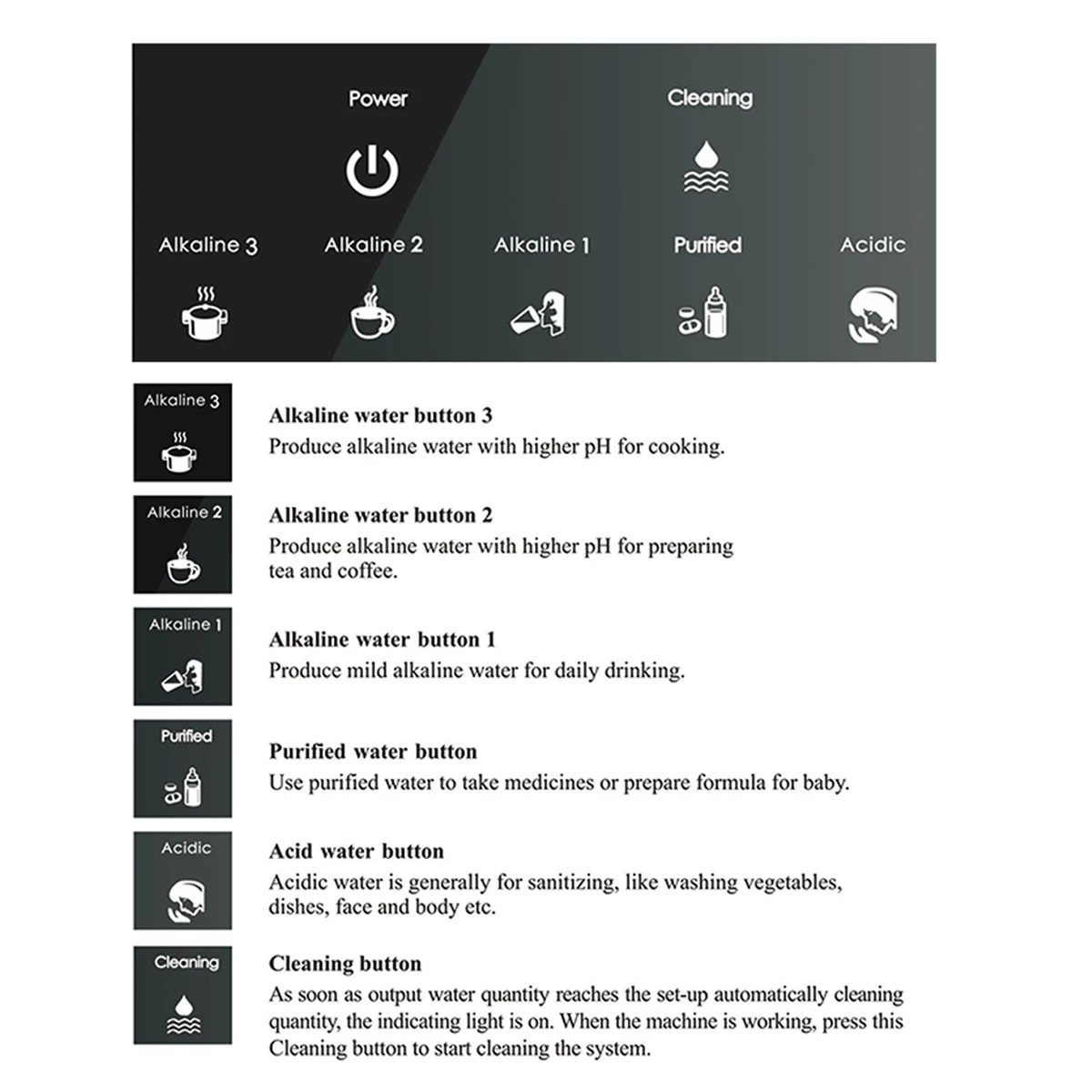 Power

Cleaning

Alkaline 3

Alkaline 2

Alkaline 1

Purified

Acidic

Alkaline 3

**Alkaline water button 3**
Produce alkaline water with higher pH for cooking.

Alkaline 2

**Alkaline water button 2**
Produce alkaline water with higher pH for preparing tea and coffee.

Alkaline 1

**Alkaline water button 1**
Produce mild alkaline water for daily drinking.

Purified

**Purified water button**
Use purified water to take medicines or prepare formula for baby.

Acidic

**Acid water button**
Acidic water is generally for sanitizing, like washing vegetables, dishes, face and body etc.

Cleaning

**Cleaning button**
As soon as output water quantity reaches the set-up automatically cleaning quantity, the indicating light is on. When the machine is working, press this Cleaning button to start cleaning the system.